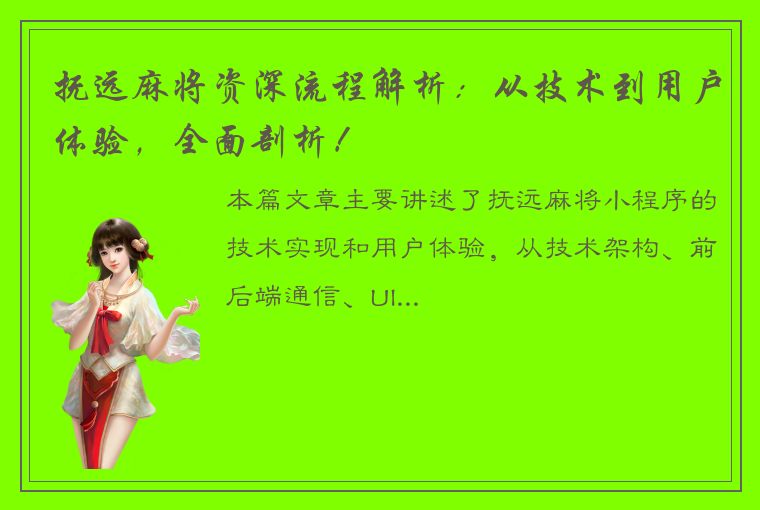 抚远麻将资深流程解析：从技术到用户体验，全面剖析！

本篇文章主要讲述了抚远麻将小程序的技术实现和用户体验，从技术架构、前后端通信、UI...